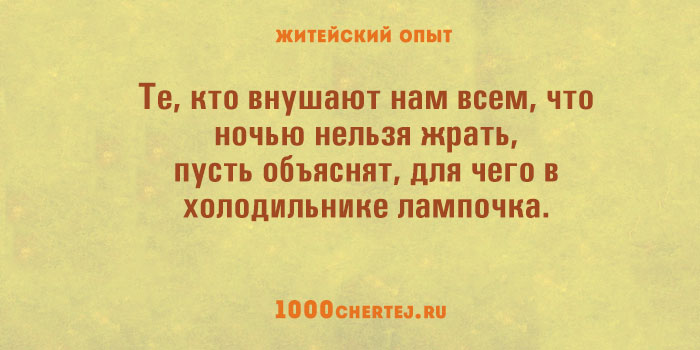 ЖИТЕЙСКИЙ ОПЫТ

Те, кто внушают нам всем, что ночью нельзя жрать, пусть объяснят, для чего в холодильнике лампочка.

1000CHERTEJ.RU